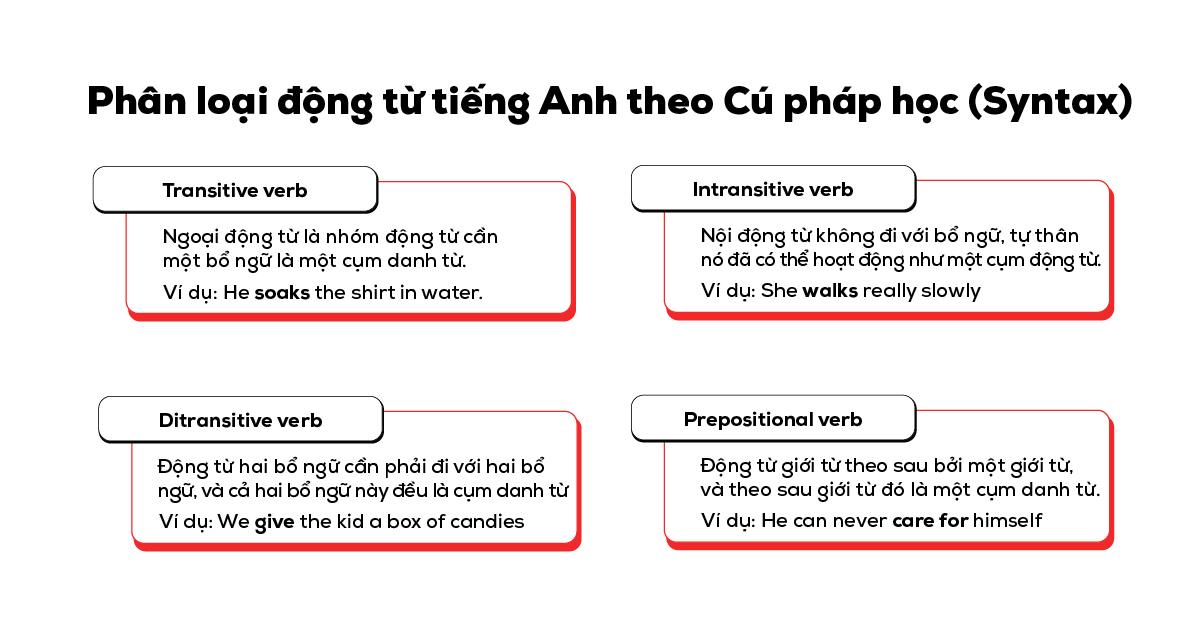 Phân loại động từ tiếng Anh theo Cú pháp học (Syntax)

Transitive verb

Ngoại động từ là nhóm động từ cần một bổ ngữ là một cụm danh từ.

Ví dụ: He soaks the shirt in water.

Intransitive verb

Nội động từ không đi với bổ ngữ, tự thân nó đã có thể hoạt động như một cụm động từ.

Ví dụ: She walks really slowly

Ditransitive verb

Động từ hai bổ ngữ cần phải đi với hai bổ ngữ, và cả hai bổ ngữ này đều là cụm danh từ

Ví dụ: We give the kid a box of candies

Prepositional verb

Động từ giới từ theo sau bởi một giới từ, và theo sau giới từ đó là một cụm danh từ.

Ví dụ: He can never care for himself